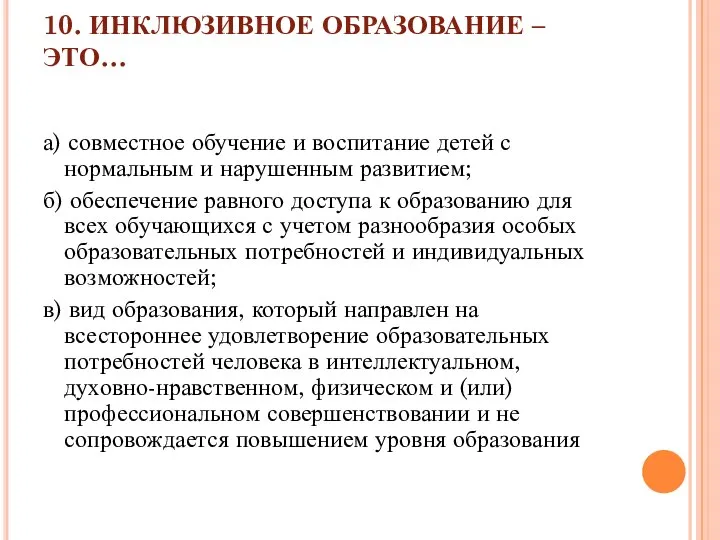 10. ИНКЛЮЗИВНОЕ ОБРАЗОВАНИЕ – ЭТО…

а) совместное обучение и воспитание детей с нормальным и нарушенным развитием;

б) обеспечение равного доступа к образованию для всех обучающихся с учетом разнообразия особых образовательных потребностей и индивидуальных возможностей;

в) вид образования, который направлен на всестороннее удовлетворение образовательных потребностей человека в интеллектуальном, духовно-нравственном, физическом и (или) профессиональном совершенствовании и не сопровождается повышением уровня образования